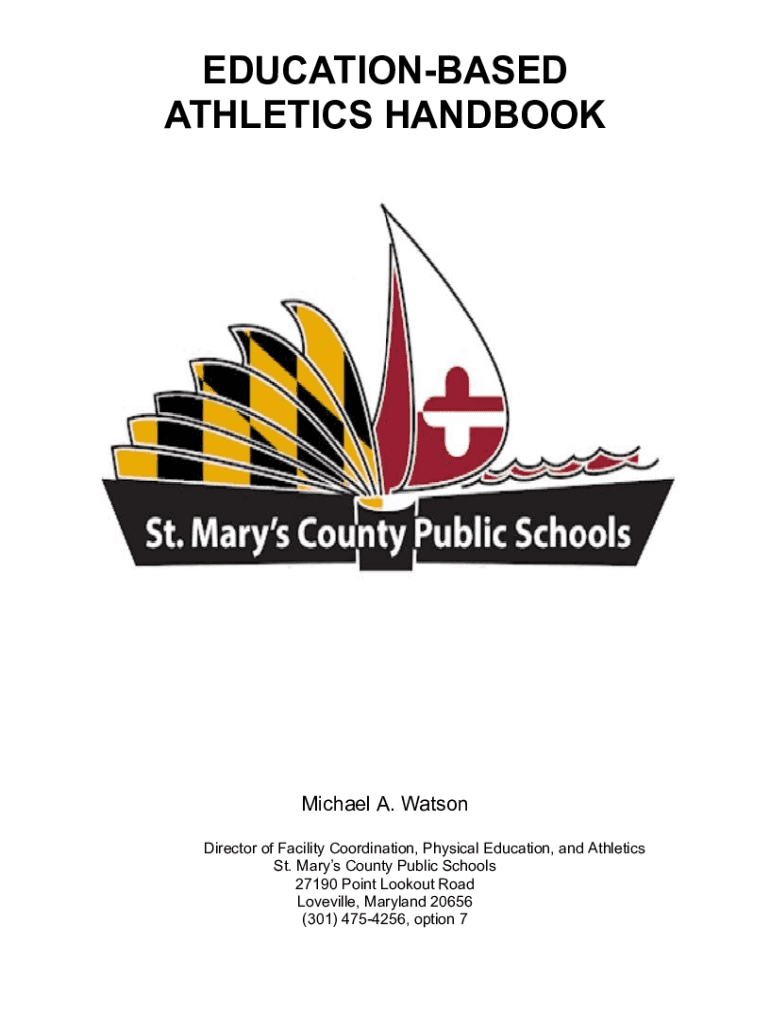 EDUCATION-BASED
ATHLETICS HANDBOOK

St. Mary's County Public Schools

Michael A. Watson

Director of Facility Coordination, Physical Education, and Athletics
St. Mary's County Public Schools
27190 Point Lookout Road
Loveville, Maryland 20656
(301) 475-4256, option 7